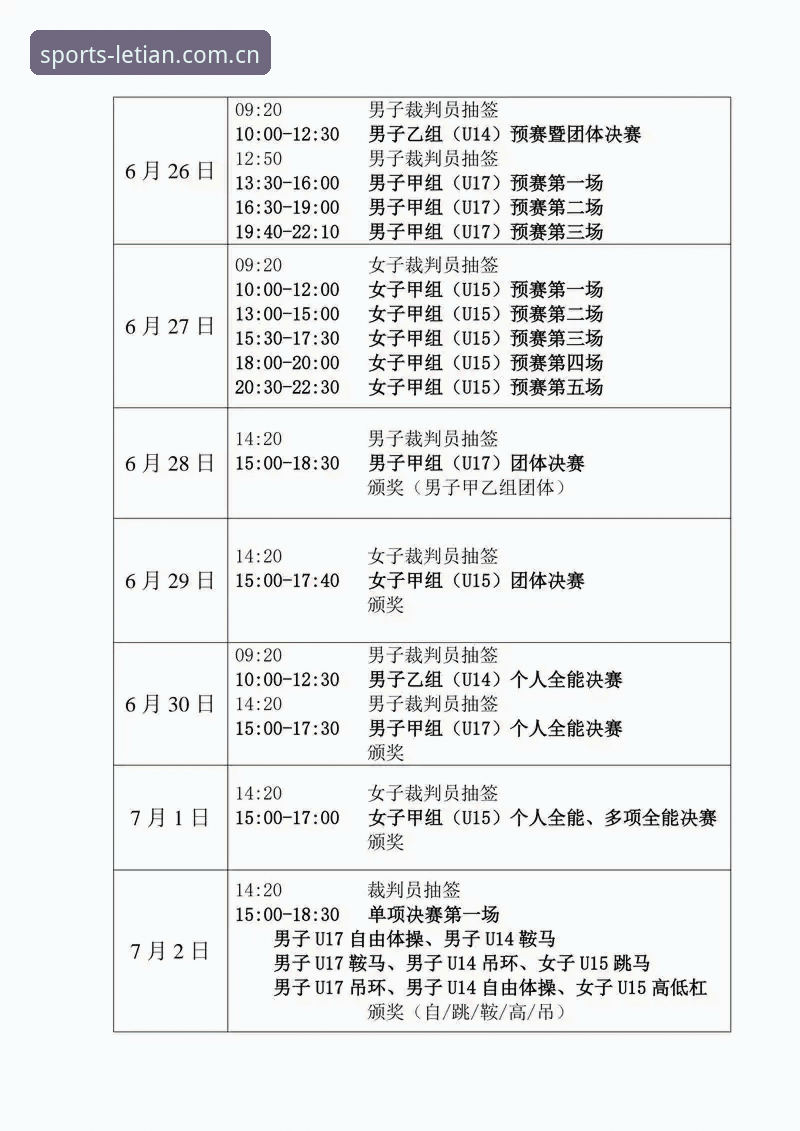 sports-letian.com.cn

| | |
|---|---|
| 6月26日 | 09:20 男子裁判员抽签<br>10:00-12:30 男子乙组（U14）预赛暨团体决赛<br>12:50 男子裁判员抽签<br>13:30-16:00 男子甲组（U17）预赛第一场<br>16:30-19:00 男子甲组（U17）预赛第二场<br>19:40-22:10 男子甲组（U17）预赛第三场 |
| 6月27日 | 09:20 女子裁判员抽签<br>10:00-12:00 女子甲组（U15）预赛第一场<br>13:00-15:00 女子甲组（U15）预赛第二场<br>15:30-17:30 女子甲组（U15）预赛第三场<br>18:00-20:00 女子甲组（U15）预赛第四场<br>20:30-22:30 女子甲组（U15）预赛第五场 |
| 6月28日 | 14:20 男子裁判员抽签<br>15:00-18:30 男子甲组（U17）团体决赛<br>颁奖（男子甲乙组团体） |
| 6月29日 | 14:20 女子裁判员抽签<br>15:00-17:40 女子甲组（U15）团体决赛<br>颁奖 |
| 6月30日 | 09:20 男子裁判员抽签<br>10:00-12:30 男子乙组（U14）个人全能决赛<br>14:20 男子裁判员抽签<br>15:00-17:30 男子甲组（U17）个人全能决赛<br>颁奖 |
| 7月1日 | 14:20 女子裁判员抽签<br>15:00-17:00 女子甲组（U15）个人全能、多项全能决赛<br>颁奖 |
| 7月2日 | 14:20 裁判员抽签<br>15:00-18:30 单项决赛第一场<br>男子U17自由体操、男子U14鞍马<br>男子U17鞍马、男子U14吊环、女子U15跳马<br>男子U17吊环、男子U14自由体操、女子U15高低杠<br>颁奖（自/跳/鞍/高/吊） |